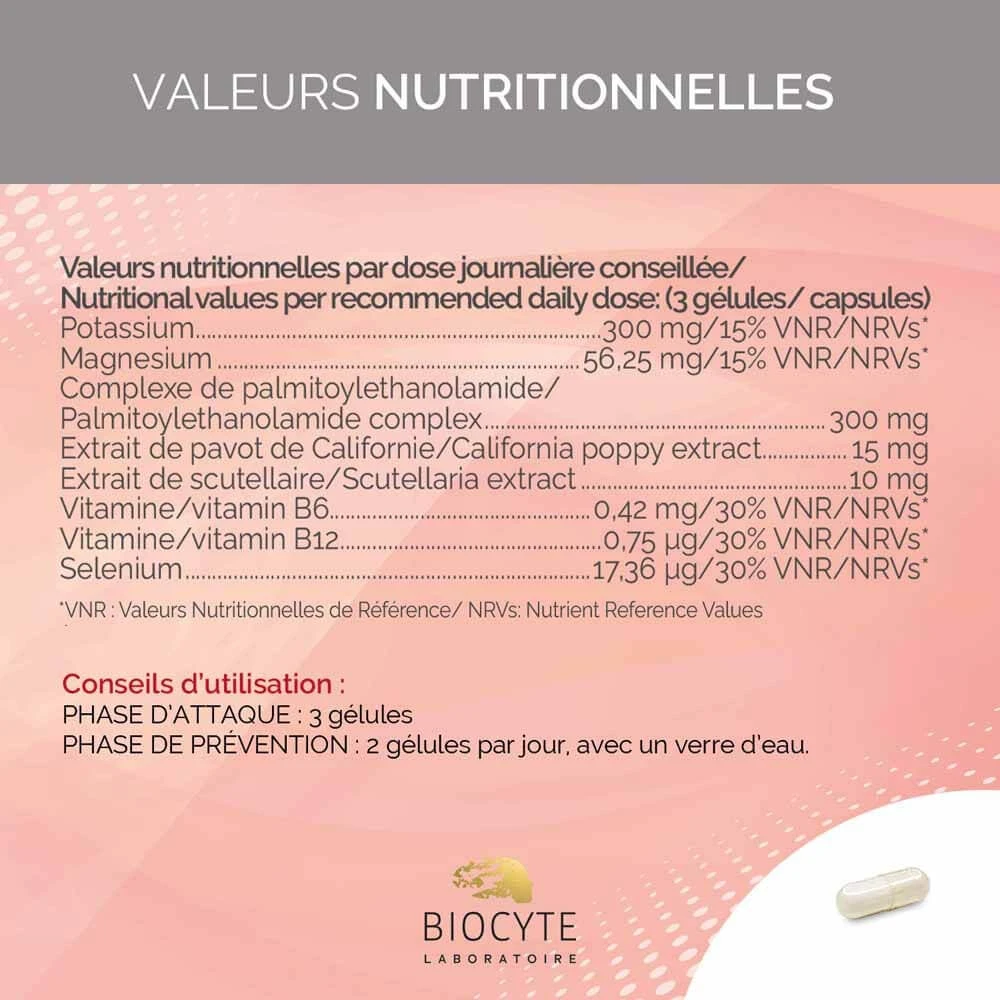 VALEURS NUTRITIONNELLES

Valeurs nutritionnelles par dose journalière conseillée/
Nutritional values per recommended daily dose: (3 gélules/ capsules)
Potassium 300 mg/15% VNR/NRVs*
Magnesium 56,25 mg/15% VNR/NRVs*
Complexe de palmitoylethanolamide/
Palmitoylethanolamide complex 300 mg
Extrait de pavot de Californie/California poppy extract 15 mg
Extrait de scutellaire/Scutellaria extract 10 mg
Vitamine/vitamin B6 0,42 mg/30% VNR/NRVs*
Vitamine/vitamin B12 0,75 µg/30% VNR/NRVs*
Selenium 17,36 µg/30% VNR/NRVs*

*VNR : Valeurs Nutritionnelles de Référence/ NRVs: Nutrient Reference Values

Conseils d'utilisation :
PHASE D'ATTAQUE : 3 gélules
PHASE DE PRÉVENTION : 2 gélules par jour, avec un verre d'eau.

BIOCYTE
LABORATOIRE